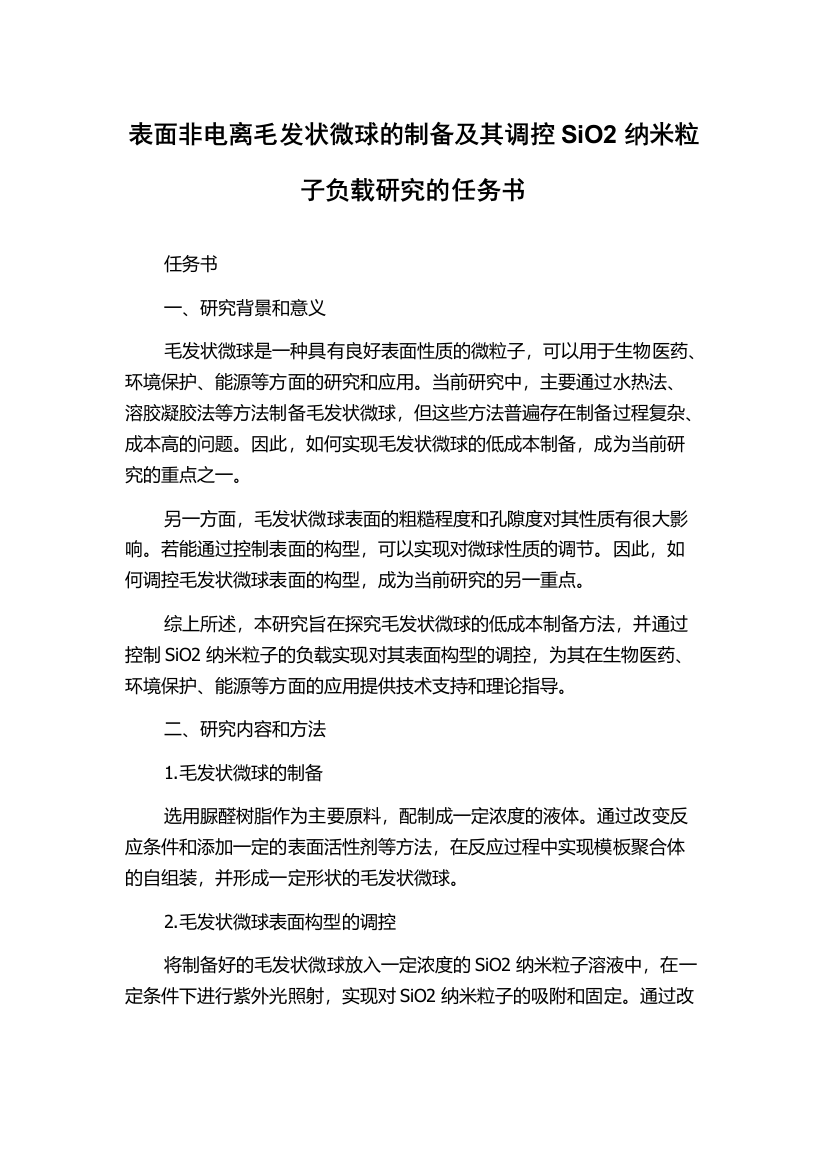 表面非电离毛发状微球的制备及其调控 SiO2 纳米粒子负载研究的任务书

任务书

一、研究背景和意义

毛发状微球是一种具有良好表面性质的微粒子，可以用于生物医药、环境保护、能源等方面的研究和应用。当前研究中，主要通过水热法、溶胶凝胶法等方法制备毛发状微球，但这些方法普遍存在制备过程复杂、成本高的问题。因此，如何实现毛发状微球的低成本制备，成为当前研究的重点之一。

另一方面，毛发状微球表面的粗糙程度和孔隙度对其性质有很大影响。若能通过控制表面的构型，可以实现对微球性质的调节。因此，如何调控毛发状微球表面的构型，成为当前研究的另一重点。

综上所述，本研究旨在探究毛发状微球的低成本制备方法，并通过控制 SiO2 纳米粒子的负载实现对其表面构型的调控，为其在生物医药、环境保护、能源等方面的应用提供技术支持和理论指导。

二、研究内容和方法

1.毛发状微球的制备

选用脲醛树脂作为主要原料，配制成一定浓度的液体。通过改变反应条件和添加一定的表面活性剂等方法，在反应过程中实现模板聚合体的自组装，并形成一定形状的毛发状微球。

2.毛发状微球表面构型的调控

将制备好的毛发状微球放入一定浓度的 SiO2 纳米粒子溶液中，在一定条件下进行紫外光照射，实现对 SiO2 纳米粒子的吸附和固定。通过改